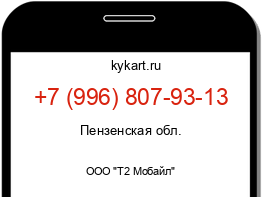 kykart.ru

+7 (996) 807-93-13

Пензенская обл.

ООО "Т2 Мобайл"